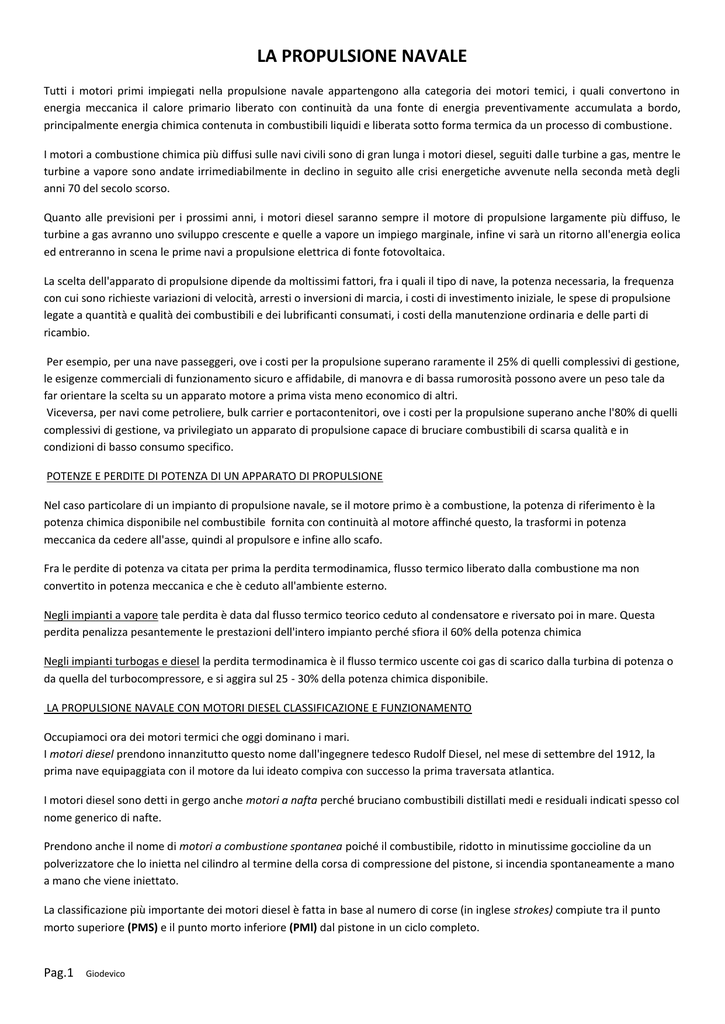 LA PROPULSIONE NAVALE

Tutti i motori primi impiegati nella propulsione navale appartengono alla categoria dei motori temici, i quali convertono in energia meccanica il calore primario liberato con continuità da una fonte di energia preventivamente accumulata a bordo, principalmente energia chimica contenuta in combustibili liquidi e liberata sotto forma termica da un processo di combustione.

I motori a combustione chimica più diffusi sulle navi civili sono di gran lunga i motori diesel, seguiti dalle turbine a gas, mentre le turbine a vapore sono andate irrimediabilmente in declino in seguito alle crisi energetiche avvenute nella seconda metà degli anni 70 del secolo scorso.

Quanto alle previsioni per i prossimi anni, i motori diesel saranno sempre il motore di propulsione largamente più diffuso, le turbine a gas avranno uno sviluppo crescente e quelle a vapore un impiego marginale, infine vi sarà un ritorno all'energia eolica ed entreranno in scena le prime navi a propulsione elettrica di fonte fotovoltaica.

La scelta dell'apparato di propulsione dipende da moltissimi fattori, fra i quali il tipo di nave, la potenza necessaria, la frequenza con cui sono richieste variazioni di velocità, arresti o inversioni di marcia, i costi di investimento iniziale, le spese di propulsione legate a quantità e qualità dei combustibili e dei lubrificanti consumati, i costi della manutenzione ordinaria e delle parti di ricambio.

Per esempio, per una nave passeggeri, ove i costi per la propulsione superano raramente il 25% di quelli complessivi di gestione, le esigenze commerciali di funzionamento sicuro e affidabile, di manovra e di bassa rumorosità possono avere un peso tale da far orientare la scelta su un apparato motore a prima vista meno economico di altri.
Viceversa, per navi come petroliere, bulk carrier e portacontenitori, ove i costi per la propulsione superano anche l'80% di quelli complessivi di gestione, va privilegiato un apparato di propulsione capace di bruciare combustibili di scarsa qualità e in condizioni di basso consumo specifico.

POTENZE E PERDITE DI POTENZA DI UN APPARATO DI PROPULSIONE

Nel caso particolare di un impianto di propulsione navale, se il motore primo è a combustione, la potenza di riferimento è la potenza chimica disponibile nel combustibile fornita con continuità al motore affinché questo, la trasformi in potenza meccanica da cedere all'asse, quindi al propulsore e infine allo scafo.

Fra le perdite di potenza va citata per prima la perdita termodinamica, flusso termico liberato dalla combustione ma non convertito in potenza meccanica e che è ceduto all'ambiente esterno.

Negli impianti a vapore tale perdita è data dal flusso termico teorico ceduto al condensatore e riversato poi in mare. Questa perdita penalizza pesantemente le prestazioni dell'intero impianto perché sfiora il 60% della potenza chimica

Negli impianti turbogas e diesel la perdita termodinamica è il flusso termico uscente coi gas di scarico dalla turbina di potenza o da quella del turbocompressore, e si aggira sul 25 - 30% della potenza chimica disponibile.

LA PROPULSIONE NAVALE CON MOTORI DIESEL CLASSIFICAZIONE E FUNZIONAMENTO

Occupiamoci ora dei motori termici che oggi dominano i mari.
I motori diesel prendono innanzitutto questo nome dall'ingegnere tedesco Rudolf Diesel, nel mese di settembre del 1912, la prima nave equipaggiata con il motore da lui ideato compiva con successo la prima traversata atlantica.

I motori diesel sono detti in gergo anche motori a nafta perché bruciano combustibili distillati medi e residuali indicati spesso col nome generico di nafte.

Prendono anche il nome di motori a combustione spontanea poiché il combustibile, ridotto in minutissime goccioline da un polverizzatore che lo inietta nel cilindro al termine della corsa di compressione del pistone, si incendia spontaneamente a mano a mano che viene iniettato.

La classificazione più importante dei motori diesel è fatta in base al numero di corse (in inglese strokes) compiute tra il punto morto superiore (PMS) e il punto morto inferiore (PMI) dal pistone in un ciclo completo.

Pag.1 Giodevico